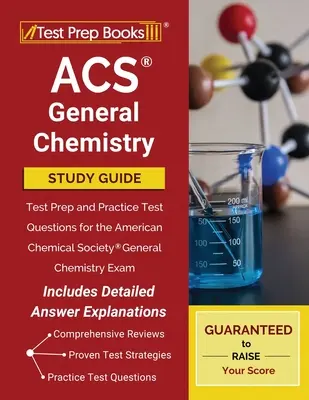 Test Prep Books®

ACS®
General
Chemistry

STUDY GUIDE

Test Prep and Practice Test Questions for the American Chemical Society® General Chemistry Exam

Includes Detailed Answer Explanations

Comprehensive Reviews
Proven Test Strategies
Practice Test Questions

200 ml
50 150
100 100
150 50

GUARANTEED
to
RAISE
Your Score